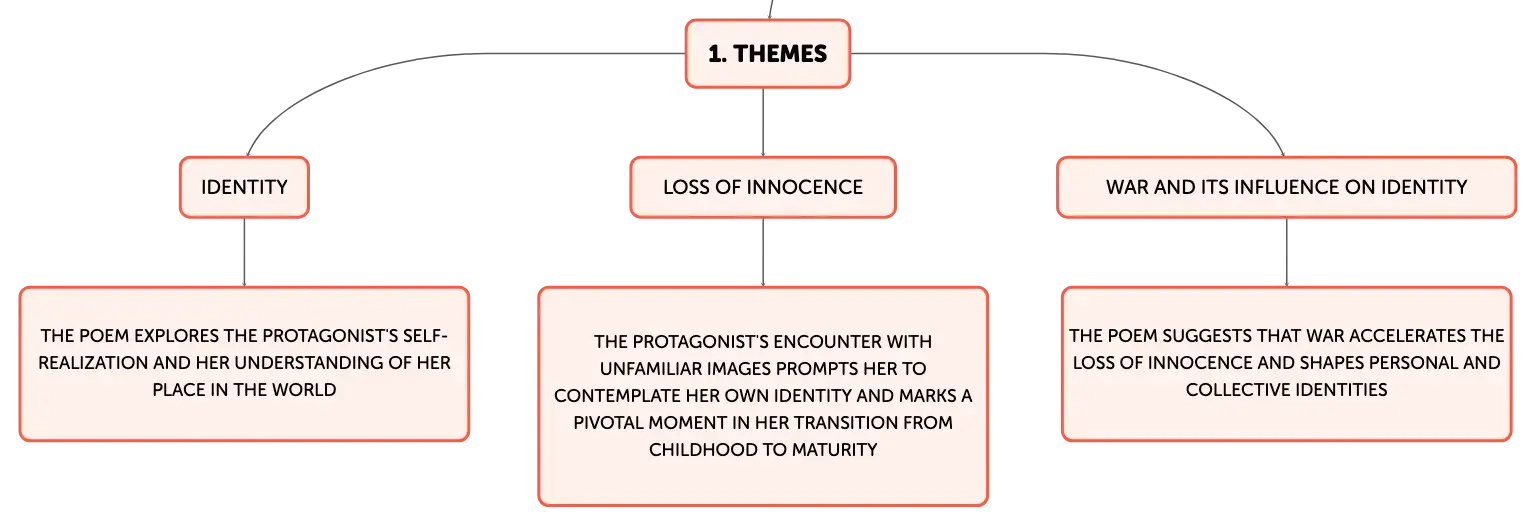 1. THEMES

IDENTITY

THE POEM EXPLORES THE PROTAGONIST'S SELF-REALIZATION AND HER UNDERSTANDING OF HER PLACE IN THE WORLD

LOSS OF INNOCENCE

THE PROTAGONIST'S ENCOUNTER WITH UNFAMILIAR IMAGES PROMPTS HER TO CONTEMPLATE HER OWN IDENTITY AND MARKS A PIVOTAL MOMENT IN HER TRANSITION FROM CHILDHOOD TO MATURITY

WAR AND ITS INFLUENCE ON IDENTITY

THE POEM SUGGESTS THAT WAR ACCELERATES THE LOSS OF INNOCENCE AND SHAPES PERSONAL AND COLLECTIVE IDENTITIES